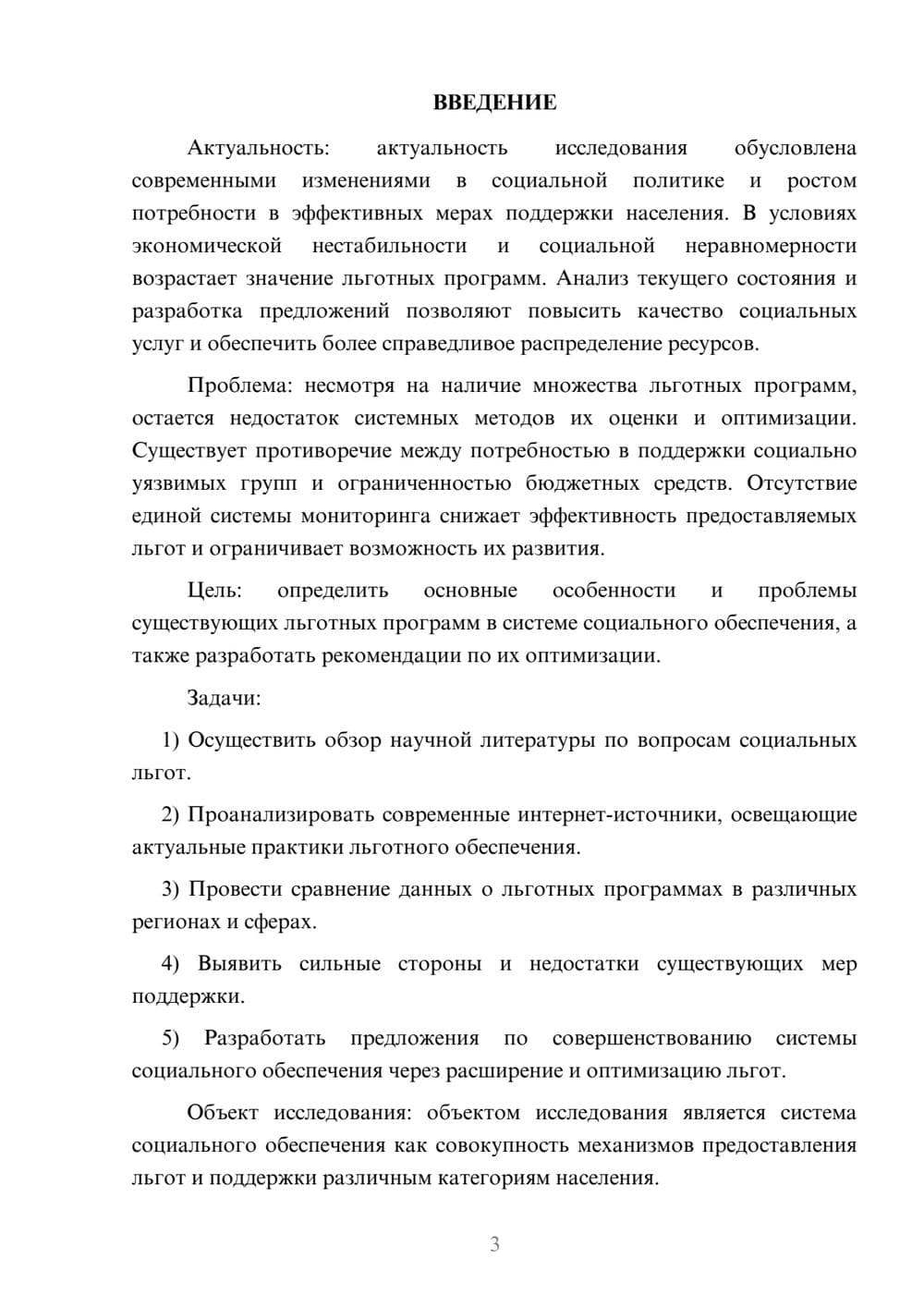 ВВЕДЕНИЕ

Актуальность: актуальность исследования обусловлена современными изменениями в социальной политике и ростом потребности в эффективных мерах поддержки населения. В условиях экономической нестабильности и социальной неравномерности возрастает значение льготных программ. Анализ текущего состояния и разработка предложений позволяют повысить качество социальных услуг и обеспечить более справедливое распределение ресурсов.

Проблема: несмотря на наличие множества льготных программ, остается недостаток системных методов их оценки и оптимизации. Существует противоречие между потребностью в поддержки социально уязвимых групп и ограниченностью бюджетных средств. Отсутствие единой системы мониторинга снижает эффективность предоставляемых льгот и ограничивает возможность их развития.

Цель: определить основные особенности и проблемы существующих льготных программ в системе социального обеспечения, а также разработать рекомендации по их оптимизации.

Задачи:

1) Осуществить обзор научной литературы по вопросам социальных льгот.

2) Проанализировать современные интернет-источники, освещающие актуальные практики льготного обеспечения.

3) Провести сравнение данных о льготных программах в различных регионах и сферах.

4) Выявить сильные стороны и недостатки существующих мер поддержки.

5) Разработать предложения по совершенствованию системы социального обеспечения через расширение и оптимизацию льгот.

Объект исследования: объектом исследования является система социального обеспечения как совокупность механизмов предоставления льгот и поддержки различным категориям населения.

3